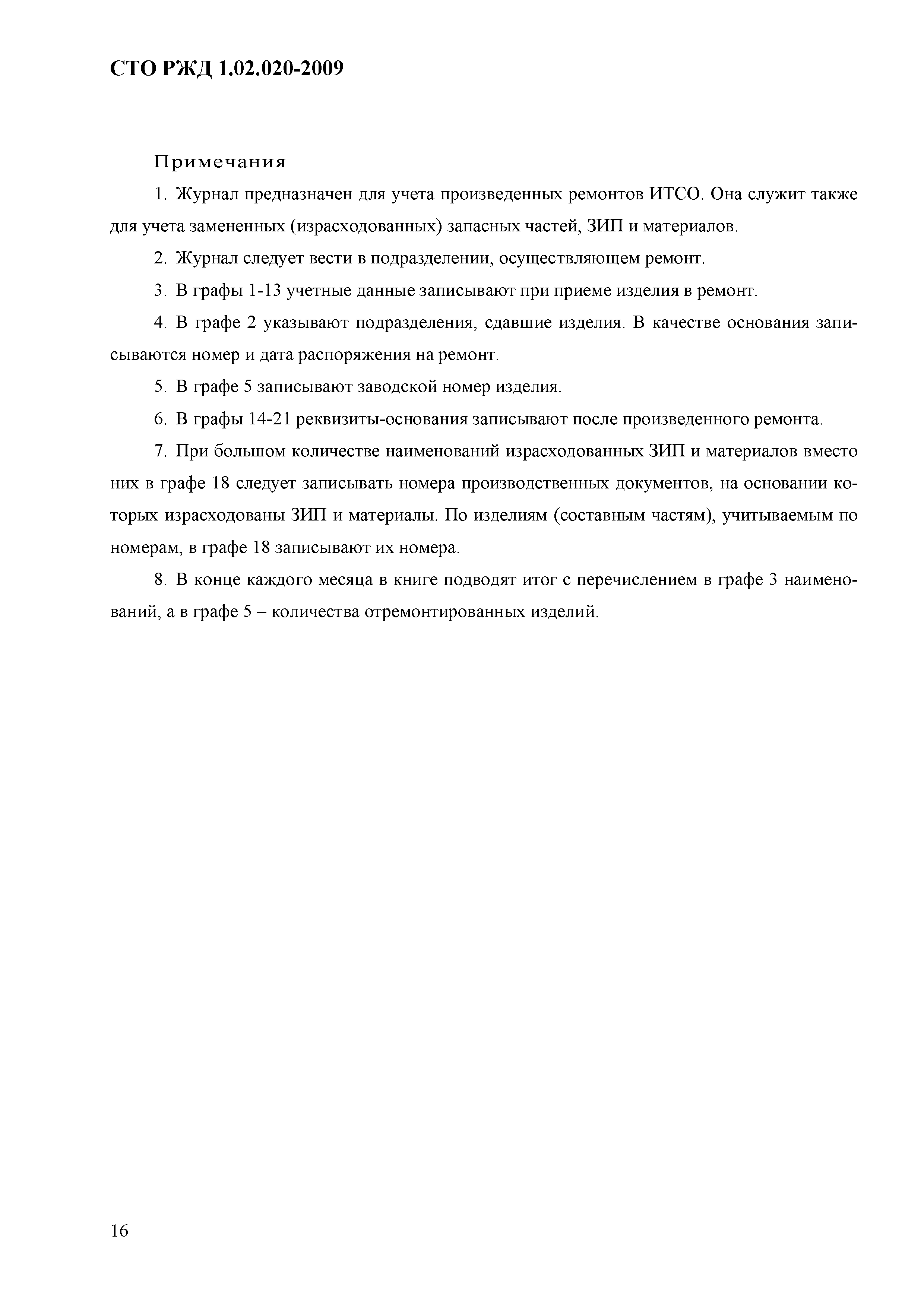 СТО РЖД 1.02.020-2009

Примечания

1. Журнал предназначен для учета произведенных ремонтов ИТСО. Она служит также для учета замененных (израсходованных) запасных частей, ЗИП и материалов.

2. Журнал следует вести в подразделении, осуществляющем ремонт.

3. В графы 1-13 учетные данные записывают при приеме изделия в ремонт.

4. В графе 2 указывают подразделения, сдавшие изделия. В качестве основания записываются номер и дата распоряжения на ремонт.

5. В графе 5 записывают заводской номер изделия.

6. В графы 14-21 реквизиты-основания записывают после произведенного ремонта.

7. При большом количестве наименований израсходованных ЗИП и материалов вместо них в графе 18 следует записывать номера производственных документов, на основании которых израсходованы ЗИП и материалы. По изделиям (составным частям), учитываемым по номерам, в графе 18 записывают их номера.

8. В конце каждого месяца в книге подводят итог с перечислением в графе 3 наименований, а в графе 5 – количества отремонтированных изделий.

16